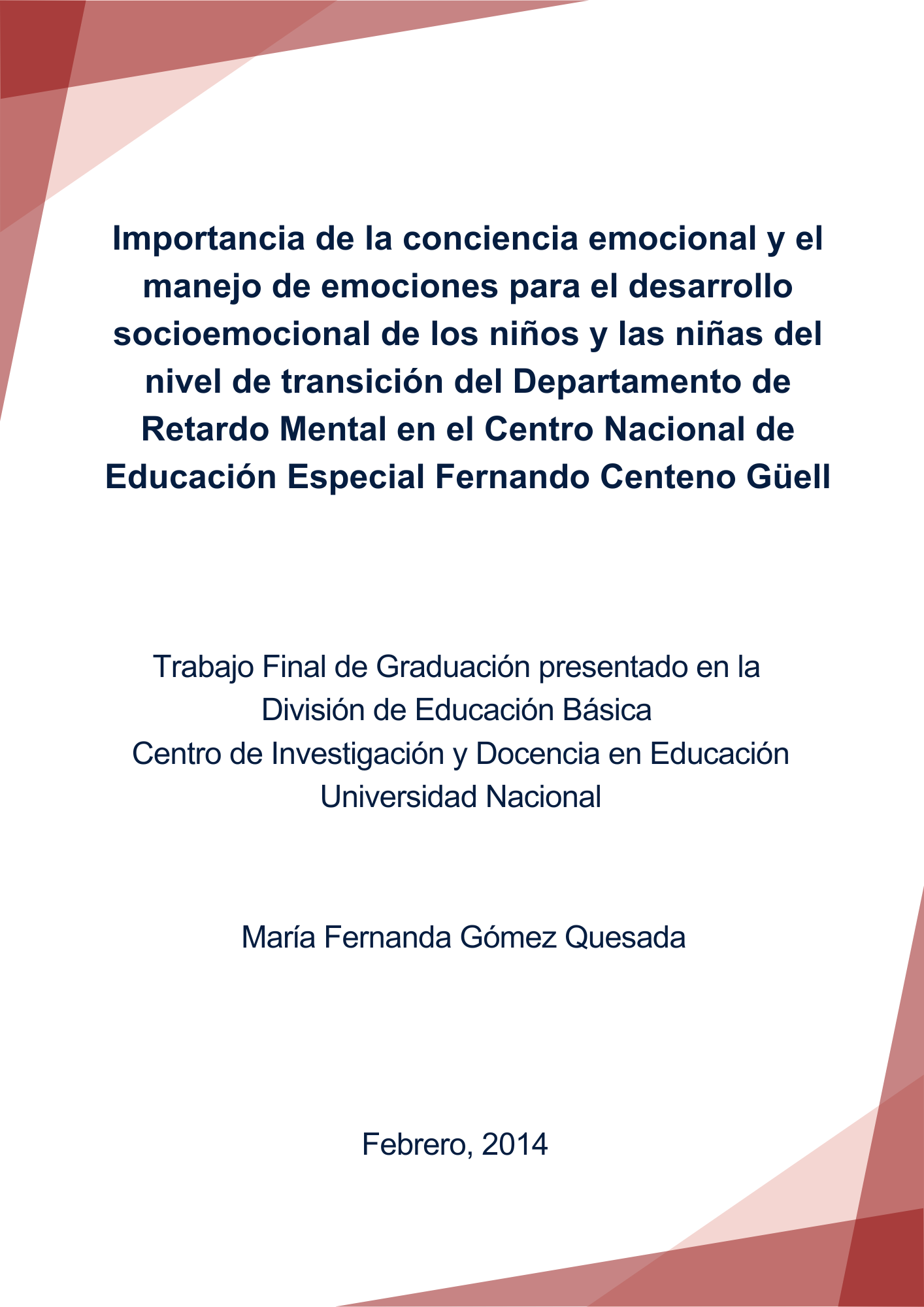 Importancia de la conciencia emocional y el manejo de emociones para el desarrollo socioemocional de los niños y las niñas del nivel de transición del Departamento de Retardo Mental en el Centro Nacional de Educación Especial Fernando Centeno Güell

Trabajo Final de Graduación presentado en la
División de Educación Básica
Centro de Investigación y Docencia en Educación
Universidad Nacional

María Fernanda Gómez Quesada

Febrero, 2014